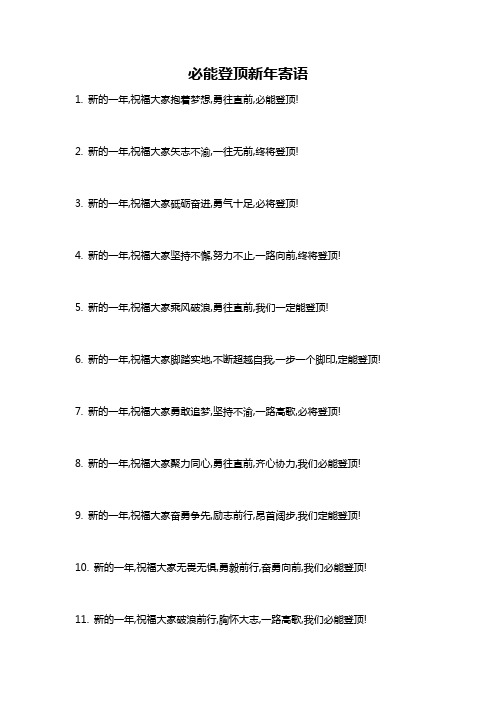 必能登顶新年寄语

1. 新的一年,祝福大家抱着梦想,勇往直前,必能登顶!

2. 新的一年,祝福大家矢志不渝,一往无前,终将登顶!

3. 新的一年,祝福大家砥砺奋进,勇气十足,必将登顶!

4. 新的一年,祝福大家坚持不懈,努力不止,一路向前,终将登顶!

5. 新的一年,祝福大家乘风破浪,勇往直前,我们一定能登顶!

6. 新的一年,祝福大家脚踏实地,不断超越自我,一步一个脚印,定能登顶!

7. 新的一年,祝福大家勇敢追梦,坚持不渝,一路高歌,必将登顶!

8. 新的一年,祝福大家聚力同心,勇往直前,齐心协力,我们必能登顶!

9. 新的一年,祝福大家奋勇争先,励志前行,昂首阔步,我们定能登顶!

10. 新的一年,祝福大家无畏无惧,勇毅前行,奋勇向前,我们必能登顶!

11. 新的一年,祝福大家破浪前行,胸怀大志,一路高歌,我们必能登顶!